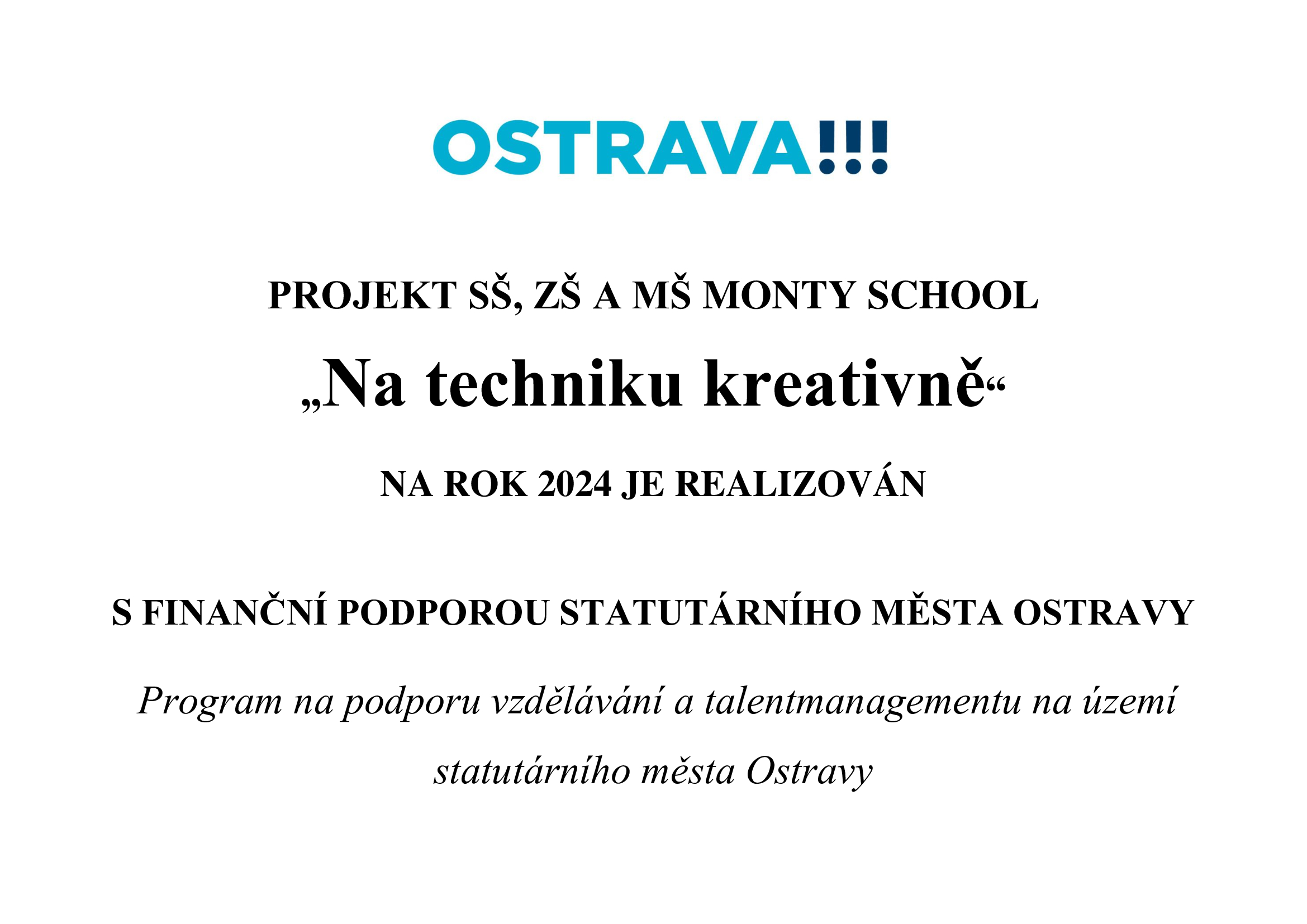 OSTRAVA!!!

PROJEKT SŠ, ZŠ A MŠ MONTY SCHOOL

„Na techniku kreativně“

NA ROK 2024 JE REALIZOVÁN

S FINANČNÍ PODPOROU STATUTÁRNÍHO MĚSTA OSTRAVY

Program na podporu vzdělávání a talentmanagementu na území statutárního města Ostravy